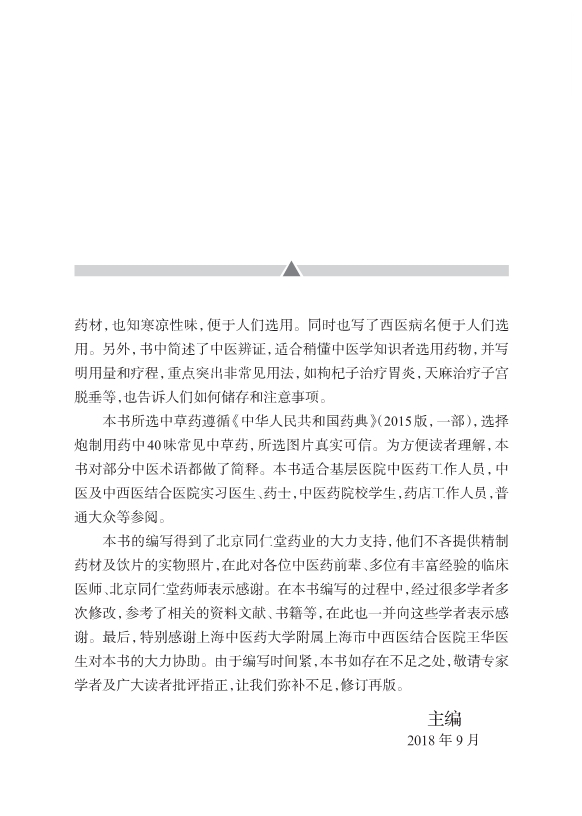 药材，也知寒凉性味，便于人们选用。同时也写了西医病名便于人们选用。另外，书中简述了中医辨证，适合稍懂中医学知识者选用药物，并写明用量和疗程，重点突出非常见用法，如枸杞子治疗胃炎，天麻治疗子宫脱垂等，也告诉人们如何储存和注意事项。

本书所选中草药遵循《中华人民共和国药典》(2015版，一部)，选择炮制用药中40味常见中草药，所选图片真实可信。为方便读者理解，本书对部分中医术语都做了简释。本书适合基层医院中医药工作人员，中医及中西医结合医院实习医生、药士，中医药院校学生，药店工作人员，普通大众等参阅。

本书的编写得到了北京同仁堂药业的大力支持，他们不吝提供精制药材及饮片的实物照片，在此对各位中医药前辈、多位有丰富经验的临床医师、北京同仁堂药师表示感谢。在本书编写的过程中，经过很多学者多次修改，参考了相关的资料文献、书籍等，在此也一并向这些学者表示感谢。最后，特别感谢上海中医药大学附属上海市中西医结合医院王华医生对本书的大力协助。由于编写时间紧，本书如存在不足之处，敬请专家学者及广大读者批评指正，让我们弥补不足，修订再版。

主编
2018年9月